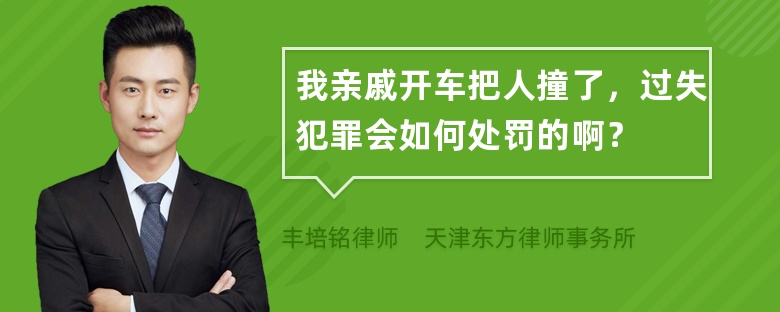 我亲戚开车把人撞了，过失犯罪会如何处罚的啊？

丰培铭律师　天津东方律师事务所